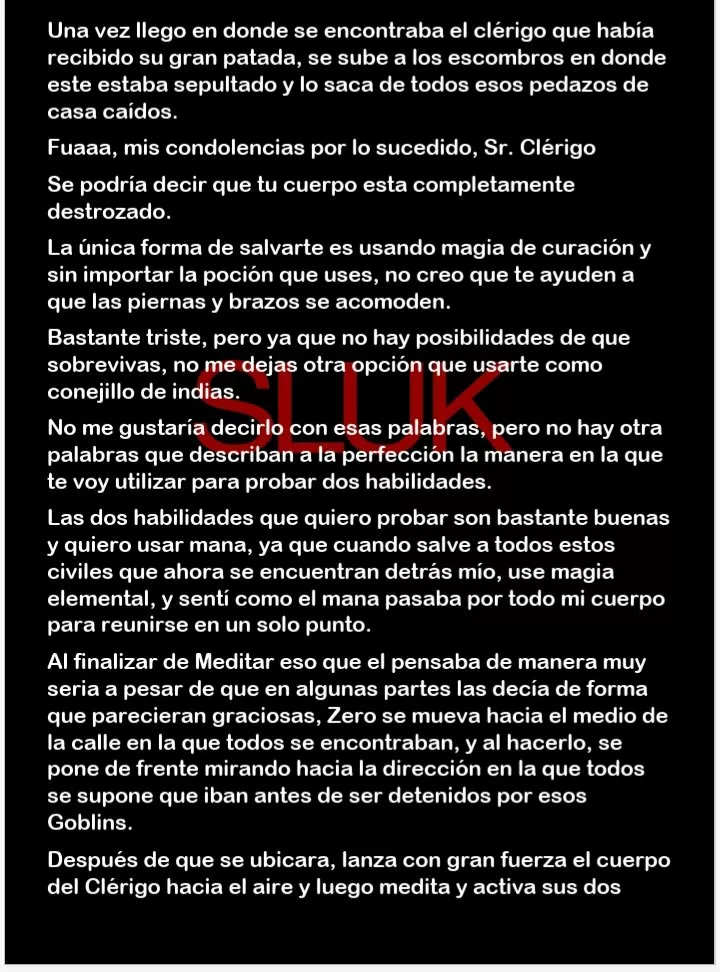 Una vez llego en donde se encontraba el clérigo que había recibido su gran patada, se sube a los escombros en donde este estaba sepultado y lo saca de todos esos pedazos de casa caídos.

Fuaaa, mis condolencias por lo sucedido, Sr. Clérigo

Se podría decir que tu cuerpo esta completamente destrozado.

La única forma de salvarte es usando magia de curación y sin importar la poción que uses, no creo que te ayuden a que las piernas y brazos se acomoden.

Bastante triste, pero ya que no hay posibilidades de que sobrevivas, no me dejas otra opción que usarte como conejillo de indias.

SLUK

No me gustaría decirlo con esas palabras, pero no hay otra palabras que describan a la perfección la manera en la que te voy utilizar para probar dos habilidades.

Las dos habilidades que quiero probar son bastante buenas y quiero usar mana, ya que cuando salve a todos estos civiles que ahora se encuentran detrás mío, use magia elemental, y sentí como el mana pasaba por todo mi cuerpo para reunirse en un solo punto.

Al finalizar de Meditar eso que el pensaba de manera muy seria a pesar de que en algunas partes las decía de forma que parecieran graciosas, Zero se mueva hacia el medio de la calle en la que todos se encontraban, y al hacerlo, se pone de frente mirando hacia la dirección en la que todos se supone que iban antes de ser detenidos por esos Goblins.

Después de que se ubicara, lanza con gran fuerza el cuerpo del Clérigo hacia el aire y luego medita y activa sus dos